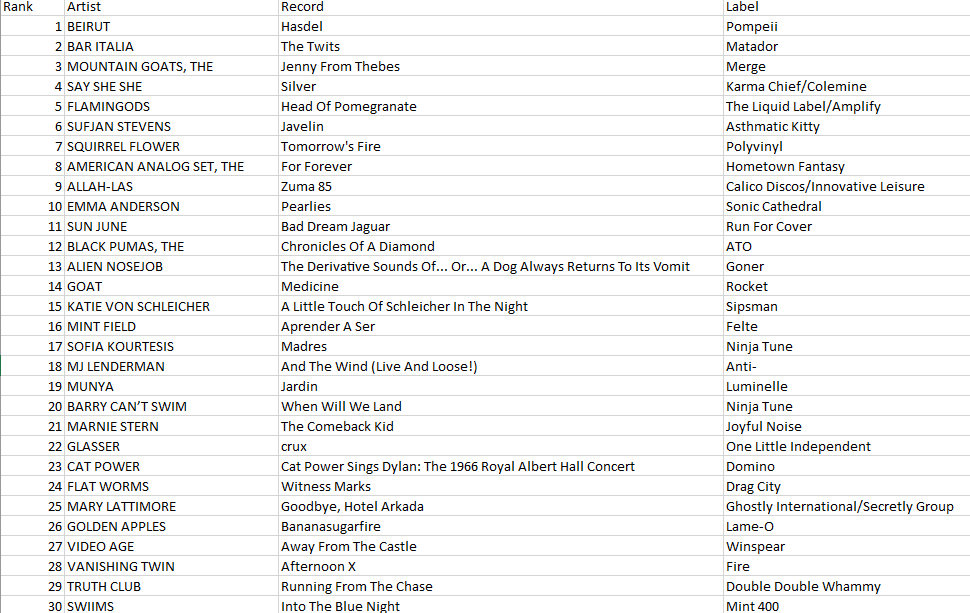 | Rank | Artist | Record | Label |
|---|---|---|---|
| 1 | BEIRUT | Hasdel | Pompeii |
| 2 | BAR ITALIA | The Twits | Matador |
| 3 | MOUNTAIN GOATS, THE | Jenny From Thebes | Merge |
| 4 | SAY SHE SHE | Silver | Karma Chief/Colemine |
| 5 | FLAMINGODS | Head Of Pomegranate | The Liquid Label/Amplify |
| 6 | SUFJAN STEVENS | Javelin | Asthmatic Kitty |
| 7 | SQUIRREL FLOWER | Tomorrow's Fire | Polyvinyl |
| 8 | AMERICAN ANALOG SET, THE | For Forever | Hometown Fantasy |
| 9 | ALLAH-LAS | Zuma 85 | Calico Discos/Innovative Leisure |
| 10 | EMMA ANDERSON | Pearlies | Sonic Cathedral |
| 11 | SUN JUNE | Bad Dream Jaguar | Run For Cover |
| 12 | BLACK PUMAS, THE | Chronicles Of A Diamond | ATO |
| 13 | ALIEN NOSEJOB | The Derivative Sounds Of... Or... A Dog Always Returns To Its Vomit | Goner |
| 14 | GOAT | Medicine | Rocket |
| 15 | KATIE VON SCHLEICHER | A Little Touch Of Schleicher In The Night | Sipsman |
| 16 | MINT FIELD | Aprender A Ser | Felte |
| 17 | SOFIA KOURTESIS | Madres | Ninja Tune |
| 18 | MJ LENDERMAN | And The Wind (Live And Loose!) | Anti- |
| 19 | MUNYA | Jardin | Luminelle |
| 20 | BARRY CAN'T SWIM | When Will We Land | Ninja Tune |
| 21 | MARNIE STERN | The Comeback Kid | Joyful Noise |
| 22 | GLASSER | crux | One Little Independent |
| 23 | CAT POWER | Cat Power Sings Dylan: The 1966 Royal Albert Hall Concert | Domino |
| 24 | FLAT WORMS | Witness Marks | Drag City |
| 25 | MARY LATTIMORE | Goodbye, Hotel Arkada | Ghostly International/Secretly Group |
| 26 | GOLDEN APPLES | Bananasugarfire | Lame-O |
| 27 | VIDEO AGE | Away From The Castle | Winspear |
| 28 | VANISHING TWIN | Afternoon X | Fire |
| 29 | TRUTH CLUB | Running From The Chase | Double Double Whammy |
| 30 | SWIIMS | Into The Blue Night | Mint 400 |